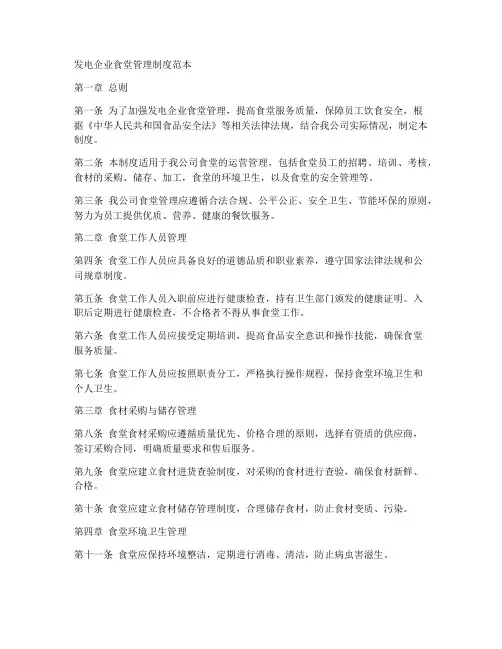 发电企业食堂管理制度范本

第一章 总则

第一条 为了加强发电企业食堂管理，提高食堂服务质量，保障员工饮食安全，根据《中华人民共和国食品安全法》等相关法律法规，结合我公司实际情况，制定本制度。

第二条 本制度适用于我公司食堂的运营管理，包括食堂员工的招聘、培训、考核，食材的采购、储存、加工，食堂的环境卫生，以及食堂的安全管理等。

第三条 我公司食堂管理应遵循合法合规、公平公正、安全卫生、节能环保的原则，努力为员工提供优质、营养、健康的餐饮服务。

第二章 食堂工作人员管理

第四条 食堂工作人员应具备良好的道德品质和职业素养，遵守国家法律法规和公司规章制度。

第五条 食堂工作人员入职前应进行健康检查，持有卫生部门颁发的健康证明。入职后定期进行健康检查，不合格者不得从事食堂工作。

第六条 食堂工作人员应接受定期培训，提高食品安全意识和操作技能，确保食堂服务质量。

第七条 食堂工作人员应按照职责分工，严格执行操作规程，保持食堂环境卫生和个人卫生。

第三章 食材采购与储存管理

第八条 食堂食材采购应遵循质量优先、价格合理的原则，选择有资质的供应商，签订采购合同，明确质量要求和售后服务。

第九条 食堂应建立食材进货查验制度，对采购的食材进行查验，确保食材新鲜、合格。

第十条 食堂应建立食材储存管理制度，合理储存食材，防止食材变质、污染。

第四章 食堂环境卫生管理

第十一条 食堂应保持环境整洁，定期进行消毒、清洁，防止病虫害滋生。